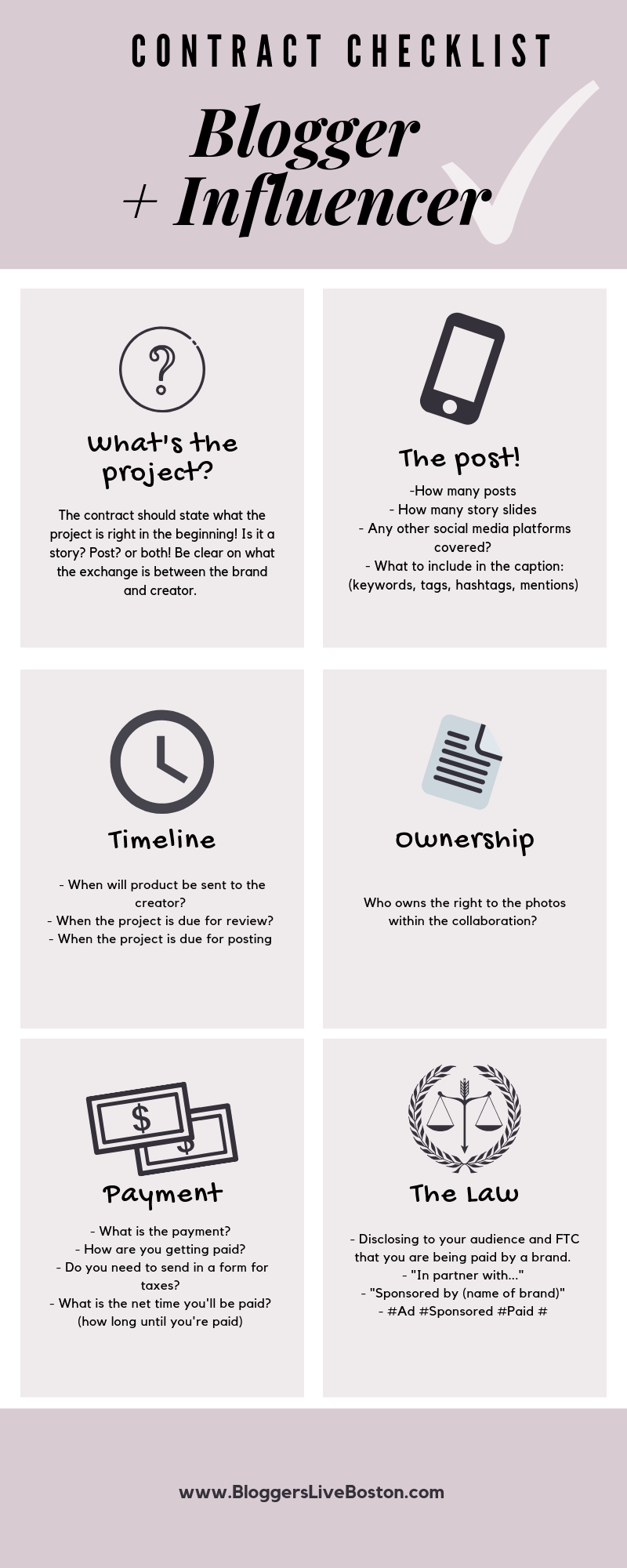 CONTRACT CHECKLIST

Blogger + Influencer

What's the project?

The contract should state what the project is right in the beginning! Is it a story? Post? or both! Be clear on what the exchange is between the brand and creator.

The post!

-How many posts
- How many story slides
- Any other social media platforms covered?
- What to include in the caption: (keywords, tags, hashtags, mentions)

Timeline

- When will product be sent to the creator?
- When the project is due for review?
- When the project is due for posting

Ownership

Who owns the right to the photos within the collaboration?

$ $

Payment

- What is the payment?
- How are you getting paid?
- Do you need to send in a form for taxes?
- What is the net time you'll be paid? (how long until you're paid)

The Law

- Disclosing to your audience and FTC that you are being paid by a brand.
- "In partner with..."
- "Sponsored by (name of brand)"
- #Ad #Sponsored #Paid #

www.BloggersLiveBoston.com